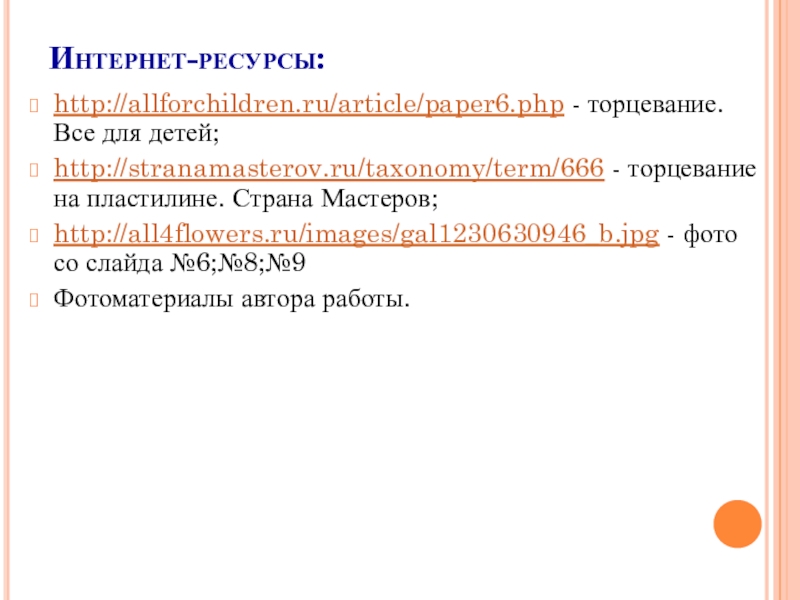 Интернет-ресурсы:

http://allforchildren.ru/article/paper6.php - торцевание. Все для детей;

http://stranamasterov.ru/taxonomy/term/666 - торцевание на пластилине. Страна Мастеров;

http://all4flowers.ru/images/gal1230630946_b.jpg - фото со слайда №6;№8;№9

Фотоматериалы автора работы.